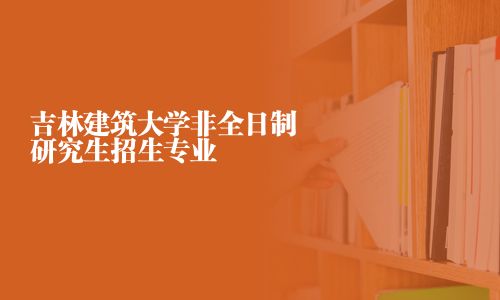 吉林建筑大学非全日制研究生招生专业